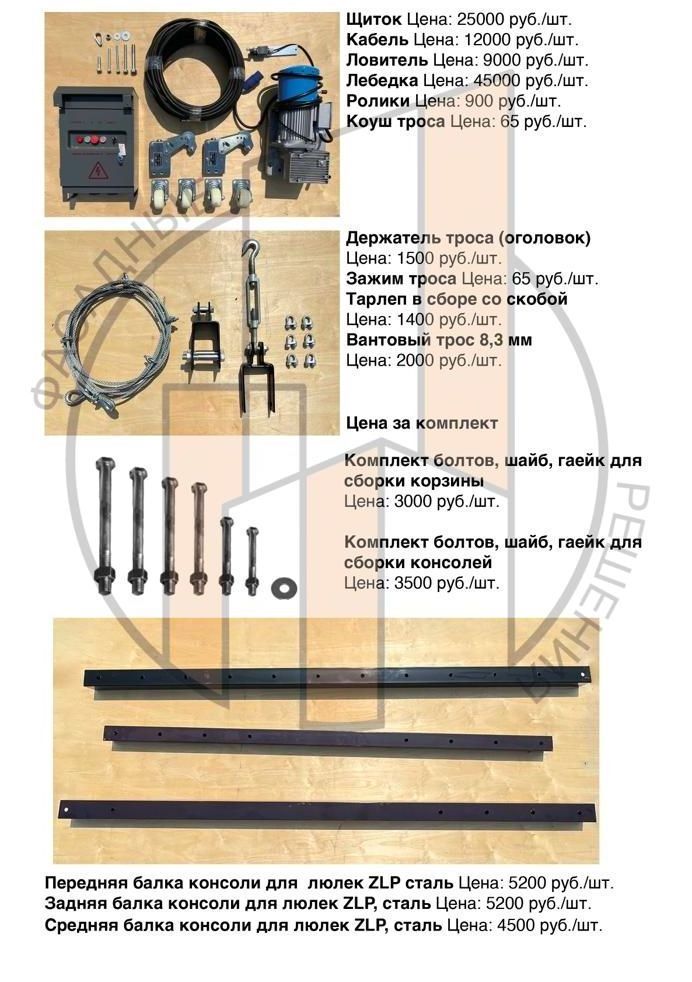 Щиток Цена: 25000 руб./шт.
Кабель Цена: 12000 руб./шт.
Ловитель Цена: 9000 руб./шт.
Лебедка Цена: 45000 руб./шт.
Ролики Цена: 900 руб./шт.
Коуш троса Цена: 65 руб./шт.

Держатель троса (оголовок)
Цена: 1500 руб./шт.
Зажим троса Цена: 65 руб./шт.
Тарлеп в сборе со скобой
Цена: 1400 руб./шт.
Вантовый трос 8,3 мм
Цена: 2000 руб./шт.

Цена за комплект

Комплект болтов, шайб, гаейк для сборки корзины
Цена: 3000 руб./шт.

Комплект болтов, шайб, гаейк для сборки консолей
Цена: 3500 руб./шт.

Передняя балка консоли для люлек ZLP сталь Цена: 5200 руб./шт.
Задняя балка консоли для люлек ZLP, сталь Цена: 5200 руб./шт.
Средняя балка консоли для люлек ZLP, сталь Цена: 4500 руб./шт.

ФАСАДНЫЕ РЕШЕНИЯ